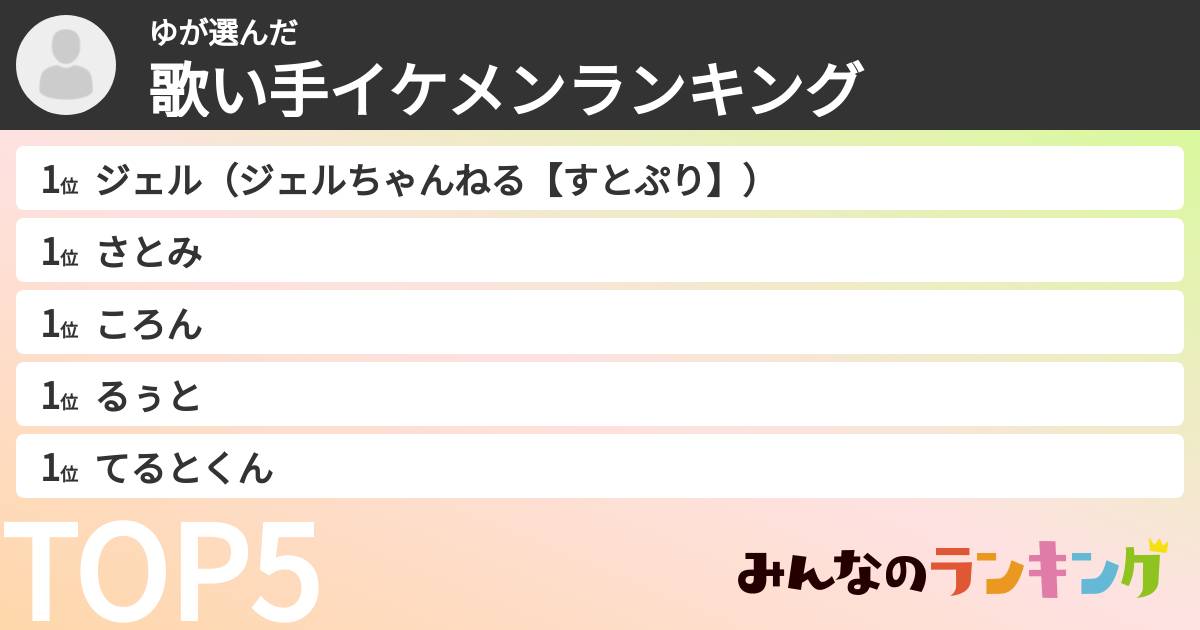 ゆが選んだ
歌い手イケメンランキング

1位 ジェル（ジェルちゃんねる【すとぷり】）
1位 さとみ
1位 ころん
1位 るぅと
1位 てるとくん

TOP5

みんなのランキング